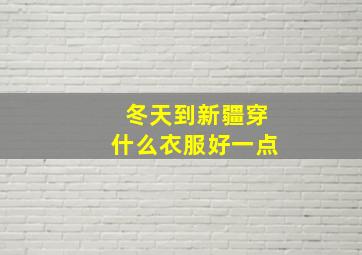 冬天到新疆穿
什么衣服好一点